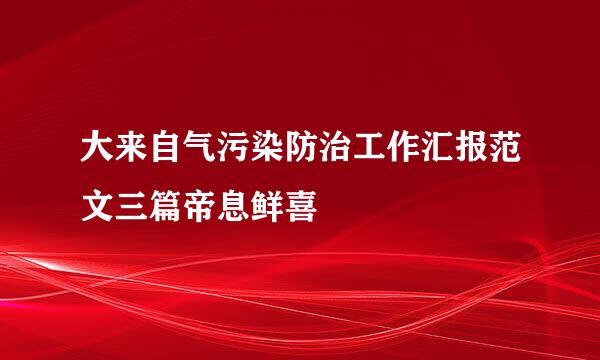 大来自气污染防治工作汇报范文三篇帝息鲜喜